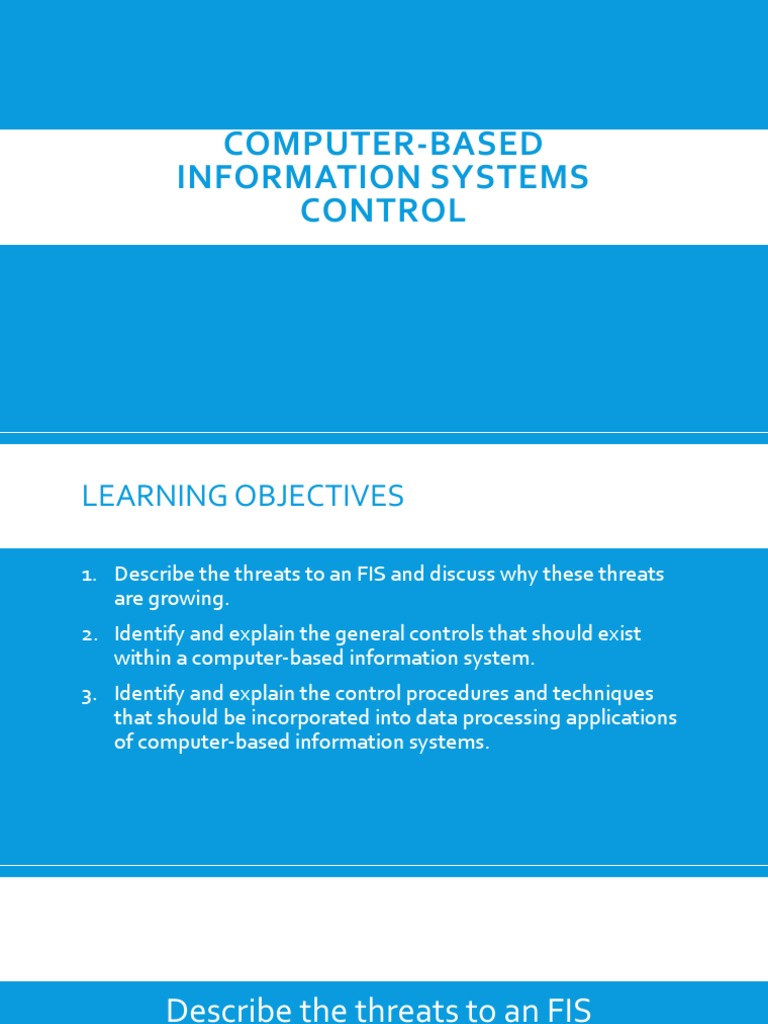 COMPUTER-BASED INFORMATION SYSTEMS CONTROL

LEARNING OBJECTIVES

1. Describe the threats to an FIS and discuss why these threats are growing.
2. Identify and explain the general controls that should exist within a computer-based information system.
3. Identify and explain the control procedures and techniques that should be incorporated into data processing applications of computer-based information systems.

Describe the threats to an FIS